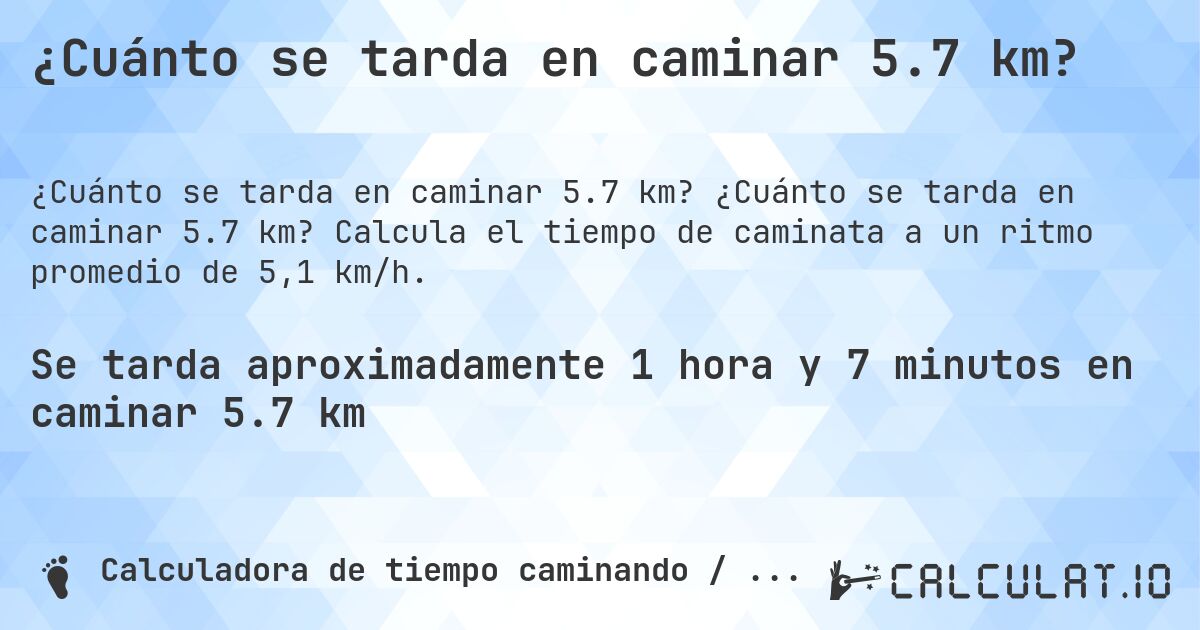 ¿Cuánto se tarda en caminar 5.7 km?

¿Cuánto se tarda en caminar 5.7 km? ¿Cuánto se tarda en caminar 5.7 km? Calcula el tiempo de caminata a un ritmo promedio de 5,1 km/h.

Se tarda aproximadamente 1 hora y 7 minutos en caminar 5.7 km

Calculadora de tiempo caminando / ...

CALCULAT.IO